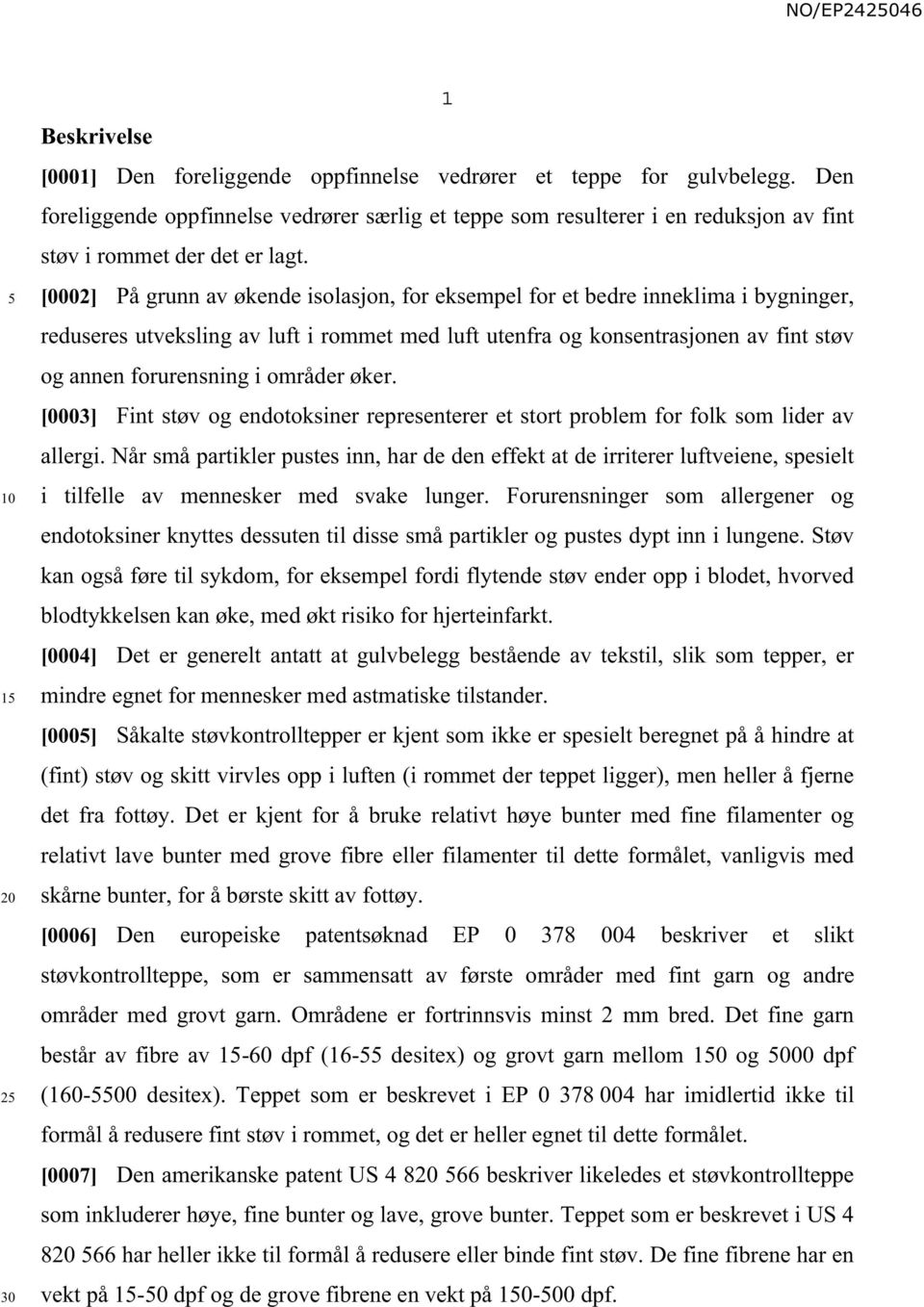 NO/EP2425046

1

Beskrivelse

[0001] Den foreliggende oppfinnelse vedrører et teppe for gulvbelegg. Den foreliggende oppfinnelse vedrører særlig et teppe som resulterer i en reduksjon av fint støv i rommet der det er lagt.

5 [0002] På grunn av økende isolasjon, for eksempel for et bedre inneklima i bygninger, reduseres utveksling av luft i rommet med luft utenfra og konsentrasjonen av fint støv og annen forurensning i områder øker.

[0003] Fint støv og endotoksiner representerer et stort problem for folk som lider av allergi. Når små partikler pustes inn, har de den effekt at de irriterer luftveiene, spesielt 10 i tilfelle av mennesker med svake lunger. Forurensninger som allergener og endotoksiner knyttes dessuten til disse små partikler og pustes dypt inn i lungene. Støv kan også føre til sykdom, for eksempel fordi flytende støv ender opp i blodet, hvorved blodtykkelsen kan øke, med økt risiko for hjerteinfarkt.

[0004] Det er generelt antatt at gulvbelegg bestående av tekstil, slik som tepper, er 15 mindre egnet for mennesker med astmatiske tilstander.

[0005] Såkalte støvkontrolltepper er kjent som ikke er spesielt beregnet på å hindre at (fint) støv og skitt virvles opp i luften (i rommet der teppet ligger), men heller å fjerne det fra fottøy. Det er kjent for å bruke relativt høye bunter med fine filamenter og relativt lave bunter med grove fibre eller filamenter til dette formålet, vanligvis med 20 skårne bunter, for å børste skitt av fottøy.

[0006] Den europeiske patentsøknad EP 0 378 004 beskriver et slikt støvkontrollteppe, som er sammensatt av første områder med fint garn og andre områder med grovt garn. Områdene er fortrinnsvis minst 2 mm bred. Det fine garn består av fibre av 15-60 dpf (16-55 desitex) og grovt garn mellom 150 og 5000 dpf 25 (160-5500 desitex). Teppet som er beskrevet i EP 0 378 004 har imidlertid ikke til formål å redusere fint støv i rommet, og det er heller egnet til dette formålet.

[0007] Den amerikanske patent US 4 820 566 beskriver likeledes et støvkontrollteppe som inkluderer høye, fine bunter og lave, grove bunter. Teppet som er beskrevet i US 4 820 566 har heller ikke til formål å redusere eller binde fint støv. De fine fibrene har en 30 vekt på 15-50 dpf og de grove fibrene en vekt på 150-500 dpf.